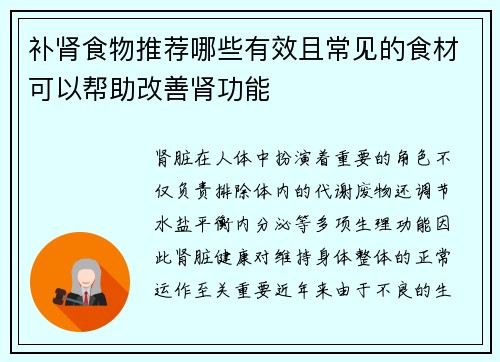 补肾食物推荐哪些有效且常见的食材可以帮助改善肾功能

肾脏在人体中扮演着重要的角色不仅负责排除体内的代谢废物还调节水盐平衡内分泌等多项生理功能因此肾脏健康对维持身体整体的正常运作至关重要近年来由于不良的生